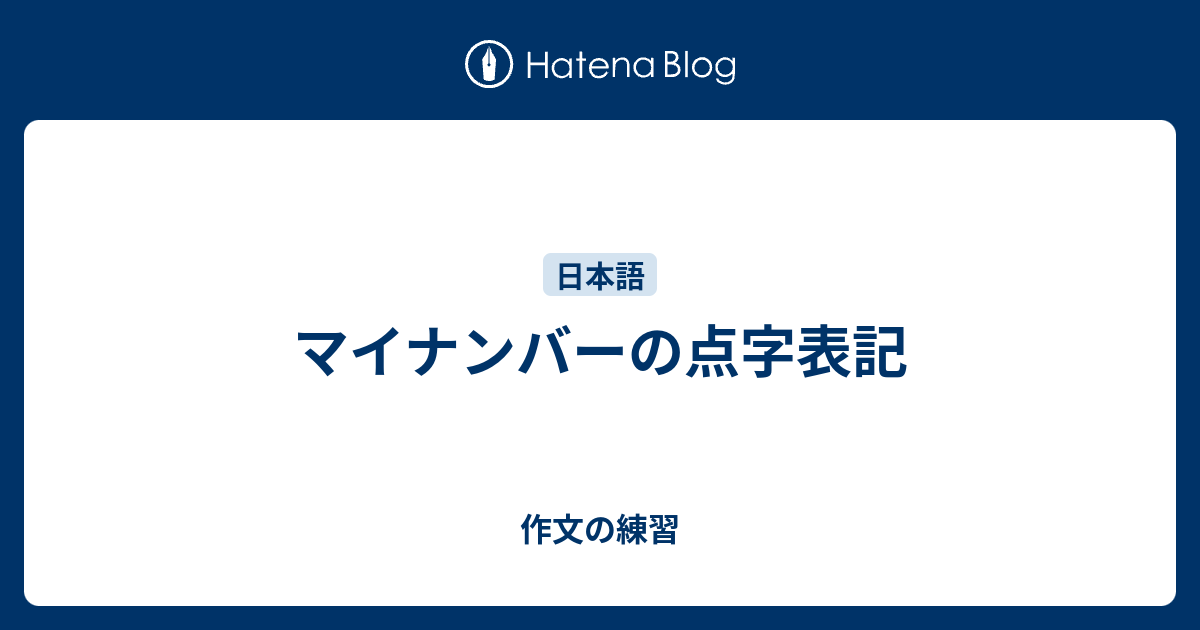 Hatena Blog

日本語

マイナンバーの点字表記

作文の練習